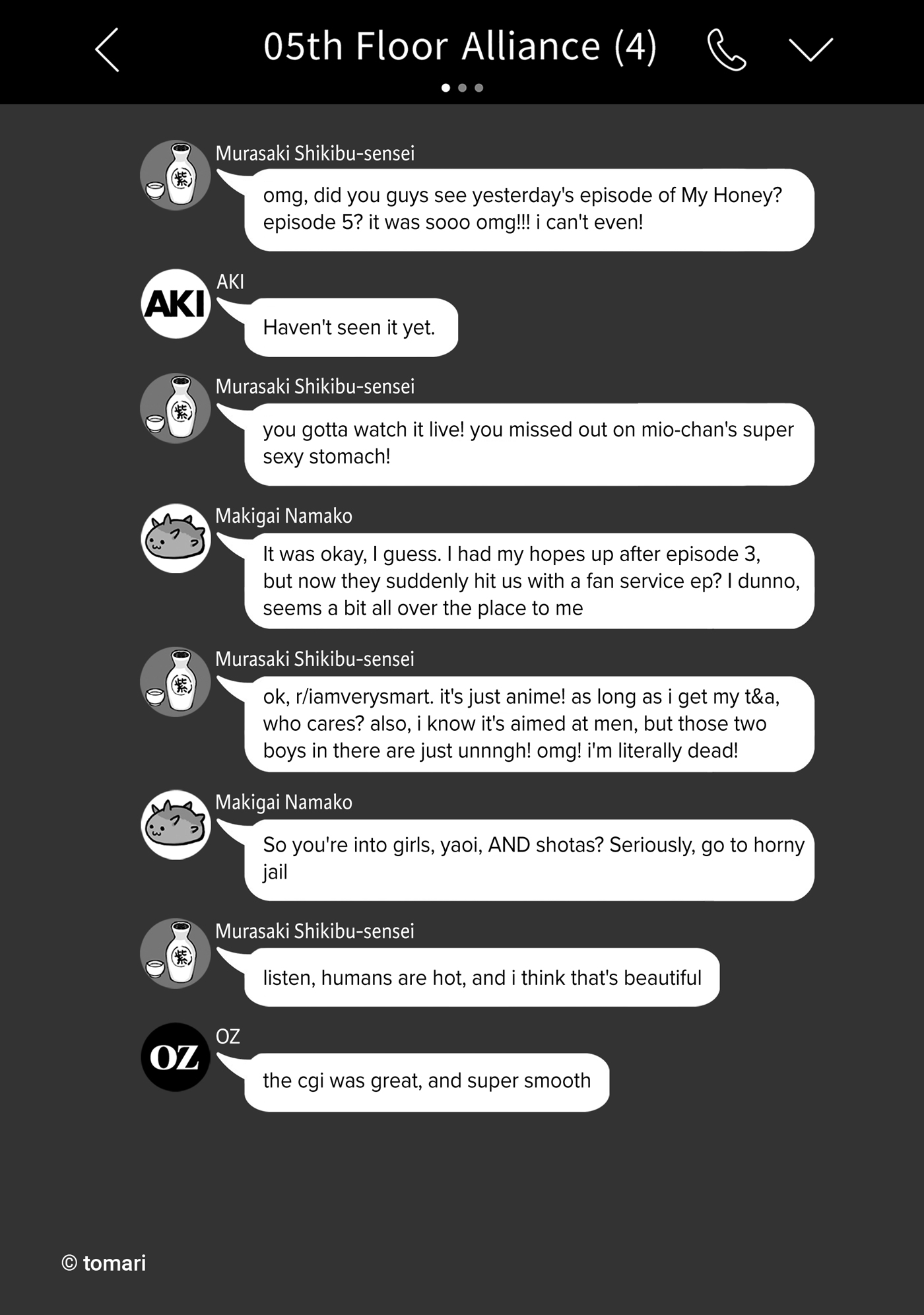 05th Floor Alliance (4)

紫

Murasaki Shikibu-sensei

omg, did you guys see yesterday's episode of My Honey? episode 5? it was sooo omg!!! i can't even!

AKI

AKI

Haven't seen it yet.

紫

Murasaki Shikibu-sensei

you gotta watch it live! you missed out on mio-chan's super sexy stomach!

Makigai Namako

It was okay, I guess. I had my hopes up after episode 3, but now they suddenly hit us with a fan service ep? I dunno, seems a bit all over the place to me

紫

Murasaki Shikibu-sensei

ok, r/iamverysmart. it's just anime! as long as i get my t&a, who cares? also, i know it's aimed at men, but those two boys in there are just unnngh! omg! i'm literally dead!

Makigai Namako

So you're into girls, yaoi, AND shotas? Seriously, go to horny jail

紫

Murasaki Shikibu-sensei

listen, humans are hot, and i think that's beautiful

OZ

OZ

the cgi was great, and super smooth

© tomari